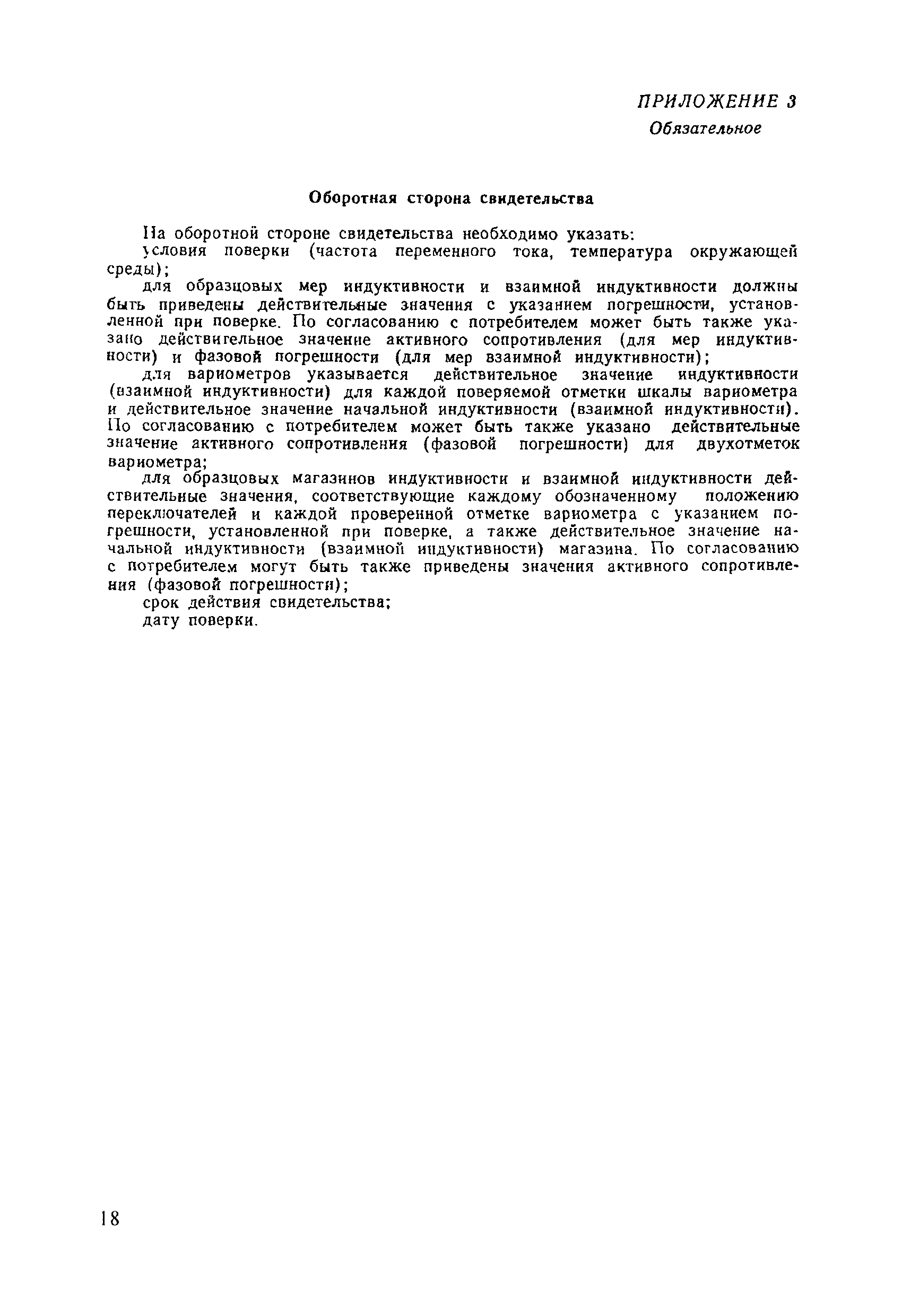 ПРИЛОЖЕНИЕ 3
Обязательное

Оборотная сторона свидетельства

На оборотной стороне свидетельства необходимо указать:

условия поверки (частота переменного тока, температура окружающей среды);

для образцовых мер индуктивности и взаимной индуктивности должны быть приведены действительные значения с указанием погрешности, установленной при поверке. По согласованию с потребителем может быть также указано действительное значение активного сопротивления (для мер индуктивности) и фазовой погрешности (для мер взаимной индуктивности);

для вариометров указывается действительное значение индуктивности (взаимной индуктивности) для каждой поверяемой отметки шкалы вариометра и действительное значение начальной индуктивности (взаимной индуктивности). По согласованию с потребителем может быть также указано действительные значение активного сопротивления (фазовой погрешности) для двухотметок вариометра;

для образцовых магазинов индуктивности и взаимной индуктивности действительные значения, соответствующие каждому обозначенному положению переключателей и каждой проверенной отметке вариометра с указанием погрешности, установленной при поверке, а также действительное значение начальной индуктивности (взаимной индуктивности) магазина. По согласованию с потребителем могут быть также приведены значения активного сопротивления (фазовой погрешности);

срок действия свидетельства;

дату поверки.

18